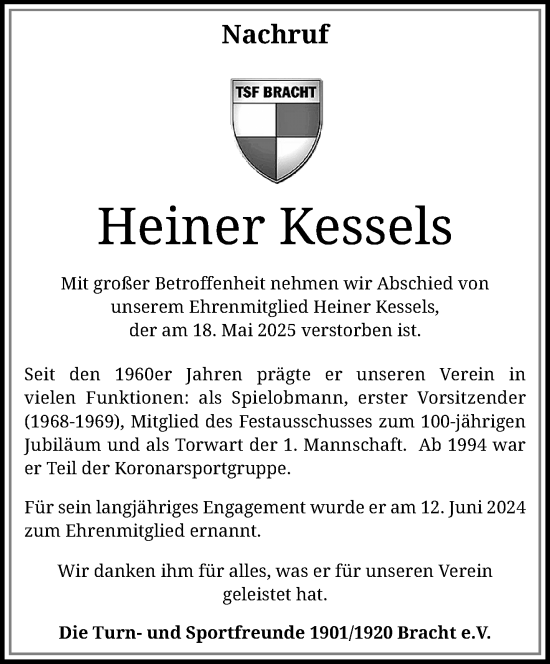 Nachruf

TSF BRACHT

Heiner Kessels

Mit großer Betroffenheit nehmen wir Abschied von unserem Ehrenmitglied Heiner Kessels, der am 18. Mai 2025 verstorben ist.

Seit den 1960er Jahren prägte er unseren Verein in vielen Funktionen: als Spielobmann, erster Vorsitzender (1968-1969), Mitglied des Festausschusses zum 100-jährigen Jubiläum und als Torwart der 1. Mannschaft. Ab 1994 war er Teil der Koronarsportgruppe.

Für sein langjähriges Engagement wurde er am 12. Juni 2024 zum Ehrenmitglied ernannt.

Wir danken ihm für alles, was er für unseren Verein geleistet hat.

Die Turn- und Sportfreunde 1901/1920 Bracht e.V.